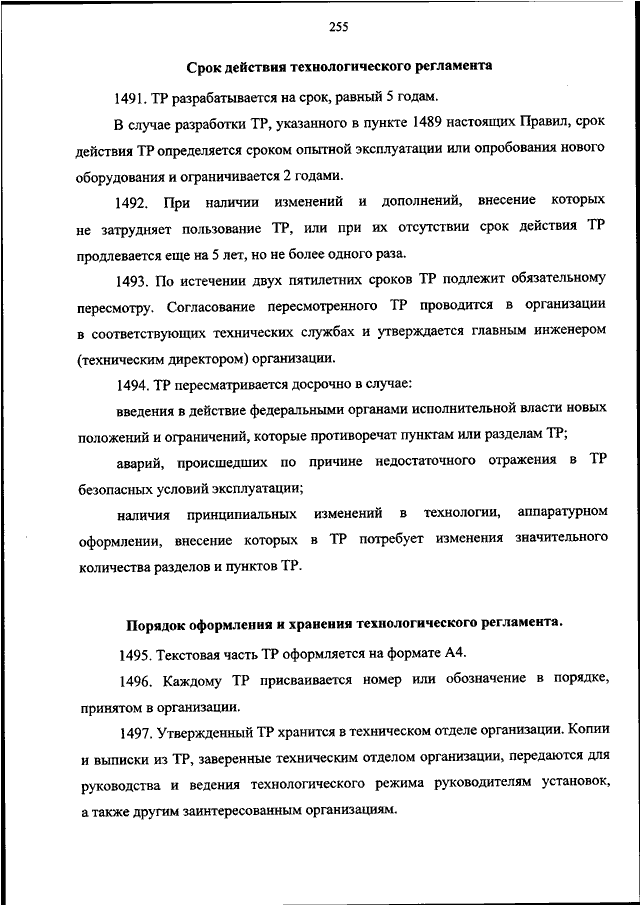 255

Срок действия технологического регламента

1491. ТР разрабатывается на срок, равный 5 годам.

В случае разработки ТР, указанного в пункте 1489 настоящих Правил, срок действия ТР определяется сроком опытной эксплуатации или опробования нового оборудования и ограничивается 2 годами.

1492. При наличии изменений и дополнений, внесение которых не затрудняет пользование ТР, или при их отсутствии срок действия ТР продлевается еще на 5 лет, но не более одного раза.

1493. По истечении двух пятилетних сроков ТР подлежит обязательному пересмотру. Согласование пересмотренного ТР проводится в организации в соответствующих технических службах и утверждается главным инженером (техническим директором) организации.

1494. ТР пересматривается досрочно в случае:

введения в действие федеральными органами исполнительной власти новых положений и ограничений, которые противоречат пунктам или разделам ТР;

аварий, происшедших по причине недостаточного отражения в ТР безопасных условий эксплуатации;

наличия принципиальных изменений в технологии, аппаратурном оформлении, внесение которых в ТР потребует изменения значительного количества разделов и пунктов ТР.

Порядок оформления и хранения технологического регламента.

1495. Текстовая часть ТР оформляется на формате А4.

1496. Каждому ТР присваивается номер или обозначение в порядке, принятом в организации.

1497. Утвержденный ТР хранится в техническом отделе организации. Копии и выписки из ТР, заверенные техническим отделом организации, передаются для руководства и ведения технологического режима руководителям установок, а также другим заинтересованным организациям.